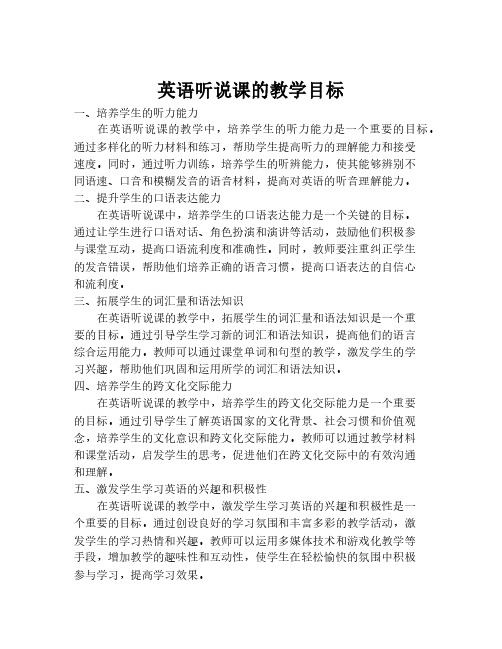 英语听说课的教学目标

一、培养学生的听力能力

在英语听说课的教学中，培养学生的听力能力是一个重要的目标。通过多样化的听力材料和练习，帮助学生提高听力的理解能力和接受速度。同时，通过听力训练，培养学生的听辨能力，使其能够辨别不同语速、口音和模糊发音的语音材料，提高对英语的听音理解能力。

二、提升学生的口语表达能力

在英语听说课中，培养学生的口语表达能力是一个关键的目标。通过让学生进行口语对话、角色扮演和演讲等活动，鼓励他们积极参与课堂互动，提高口语流利度和准确性。同时，教师要注重纠正学生的发音错误，帮助他们培养正确的语音习惯，提高口语表达的自信心和流利度。

三、拓展学生的词汇量和语法知识

在英语听说课的教学中，拓展学生的词汇量和语法知识是一个重要的目标。通过引导学生学习新的词汇和语法知识，提高他们的语言综合运用能力。教师可以通过课堂单词和句型的教学，激发学生的学习兴趣，帮助他们巩固和运用所学的词汇和语法知识。

四、培养学生的跨文化交际能力

在英语听说课的教学中，培养学生的跨文化交际能力是一个重要的目标。通过引导学生了解英语国家的文化背景、社会习惯和价值观念，培养学生的文化意识和跨文化交际能力。教师可以通过教学材料和课堂活动，启发学生的思考，促进他们在跨文化交际中的有效沟通和理解。

五、激发学生学习英语的兴趣和积极性

在英语听说课的教学中，激发学生学习英语的兴趣和积极性是一个重要的目标。通过创设良好的学习氛围和丰富多彩的教学活动，激发学生的学习热情和兴趣。教师可以运用多媒体技术和游戏化教学等手段，增加教学的趣味性和互动性，使学生在轻松愉快的氛围中积极参与学习，提高学习效果。